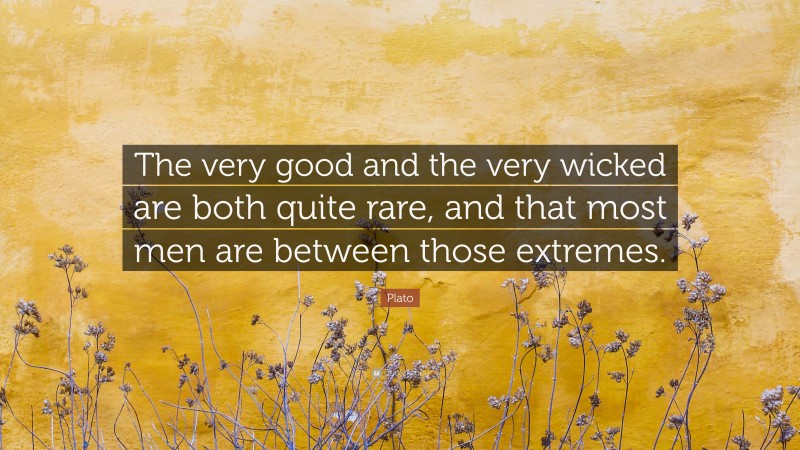 The very good and the very wicked are both quite rare, and that most men are between those extremes.

Plato